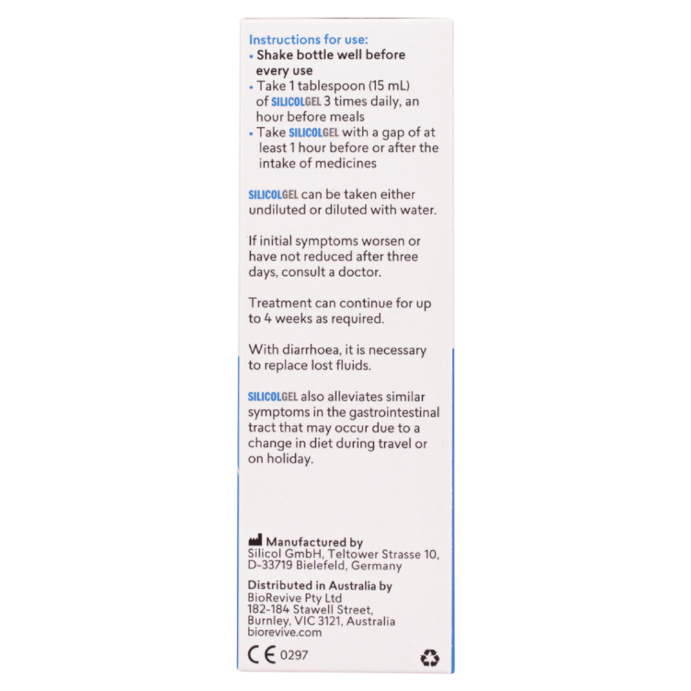 Instructions for use:
• Shake bottle well before every use
• Take 1 tablespoon (15 mL) of SILICOLGEL 3 times daily, an hour before meals
• Take SILICOLGEL with a gap of at least 1 hour before or after the intake of medicines

SILICOLGEL can be taken either undiluted or diluted with water.

If initial symptoms worsen or have not reduced after three days, consult a doctor.

Treatment can continue for up to 4 weeks as required.

With diarrhoea, it is necessary to replace lost fluids.

SILICOLGEL also alleviates similar symptoms in the gastrointestinal tract that may occur due to a change in diet during travel or on holiday.

Manufactured by
Silicol GmbH, Teltower Strasse 10, D-33719 Bielefeld, Germany

Distributed in Australia by
BioRevive Pty Ltd
182-184 Stawell Street,
Burnley, VIC 3121, Australia
biorevive.com

CE 0297